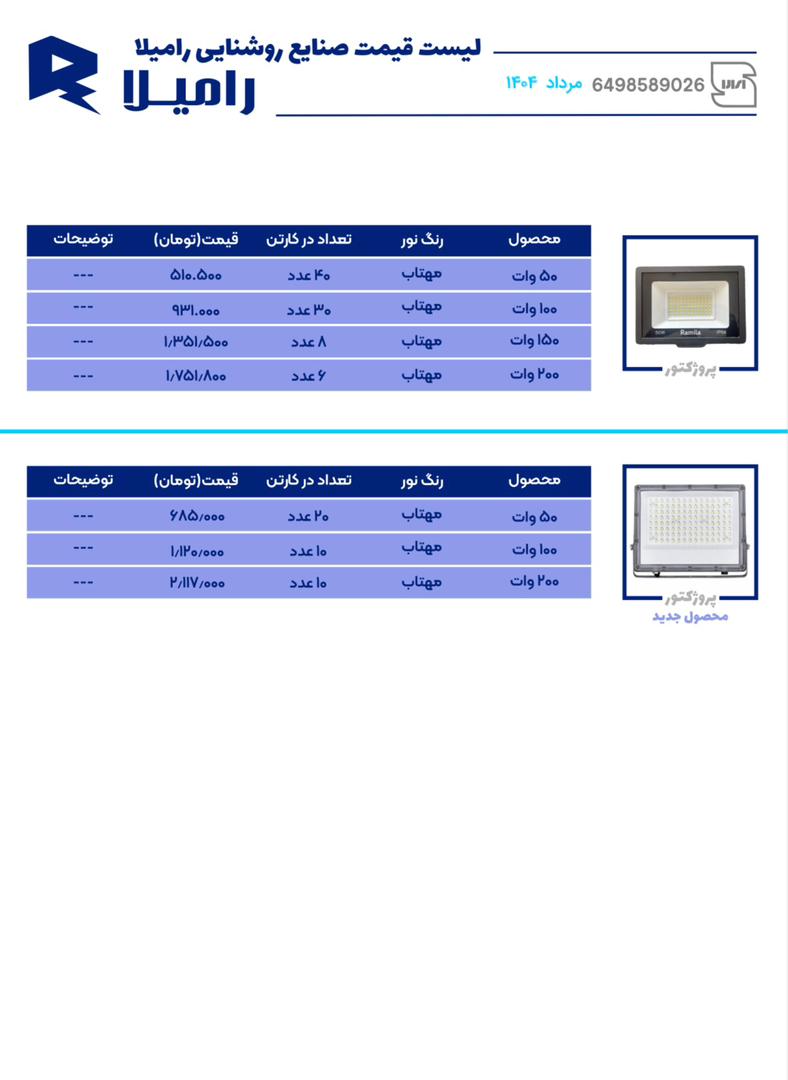 لیست قیمت صنایع روشنایی رامیلا

رامیلا

6498589026 مرداد ۱۴۰۴

| محصول | رنگ نور | تعداد در کارتن | قیمت(تومان) | توضیحات |
|---|---|---|---|---|
| ۵۰ وات | مهتاب | ۴۰ عدد | ۵۱۰.۵۰۰ | --- |
| ۱۰۰ وات | مهتاب | ۳۰ عدد | ۹۳۱.۰۰۰ | --- |
| ۱۵۰ وات | مهتاب | ۸ عدد | ۱/۳۵۱/۵۰۰ | --- |
| ۲۰۰ وات | مهتاب | ۶ عدد | ۱/۷۵۱/۸۰۰ | --- |

Ramila

پروژکتور

| محصول | رنگ نور | تعداد در کارتن | قیمت(تومان) | توضیحات |
|---|---|---|---|---|
| ۵۰ وات | مهتاب | ۲۰ عدد | ۶۸۵/۰۰۰ | --- |
| ۱۰۰ وات | مهتاب | ۱۰ عدد | ۱/۱۲۰/۰۰۰ | --- |
| ۲۰۰ وات | مهتاب | ۱۰ عدد | ۲/۱۱۷/۰۰۰ | --- |

پروژکتور
محصول جدید